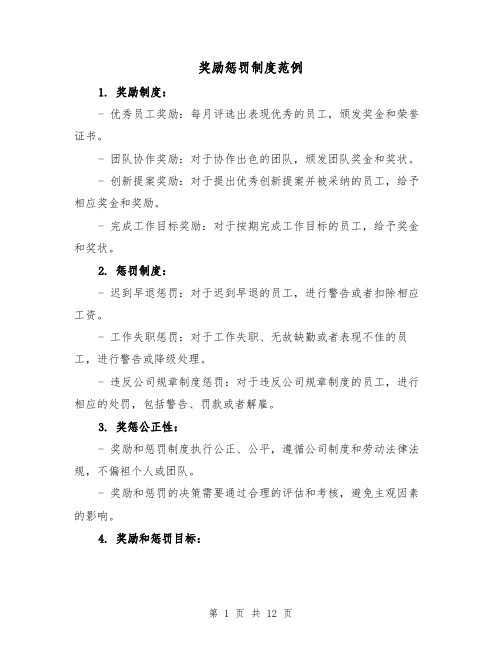 奖励惩罚制度范例

1. 奖励制度：

- 优秀员工奖励：每月评选出表现优秀的员工，颁发奖金和荣誉证书。

- 团队协作奖励：对于协作出色的团队，颁发团队奖金和奖状。

- 创新提案奖励：对于提出优秀创新提案并被采纳的员工，给予相应奖金和奖励。

- 完成工作目标奖励：对于按期完成工作目标的员工，给予奖金和奖状。

2. 惩罚制度：

- 迟到早退惩罚：对于迟到早退的员工，进行警告或者扣除相应工资。

- 工作失职惩罚：对于工作失职、无故缺勤或者表现不佳的员工，进行警告或降级处理。

- 违反公司规章制度惩罚：对于违反公司规章制度的员工，进行相应的处罚，包括警告、罚款或者解雇。

3. 奖惩公正性：

- 奖励和惩罚制度执行公正、公平，遵循公司制度和劳动法律法规，不偏袒个人或团队。

- 奖励和惩罚的决策需要通过合理的评估和考核，避免主观因素的影响。

4. 奖励和惩罚目标：

第 1 页 共 12 页